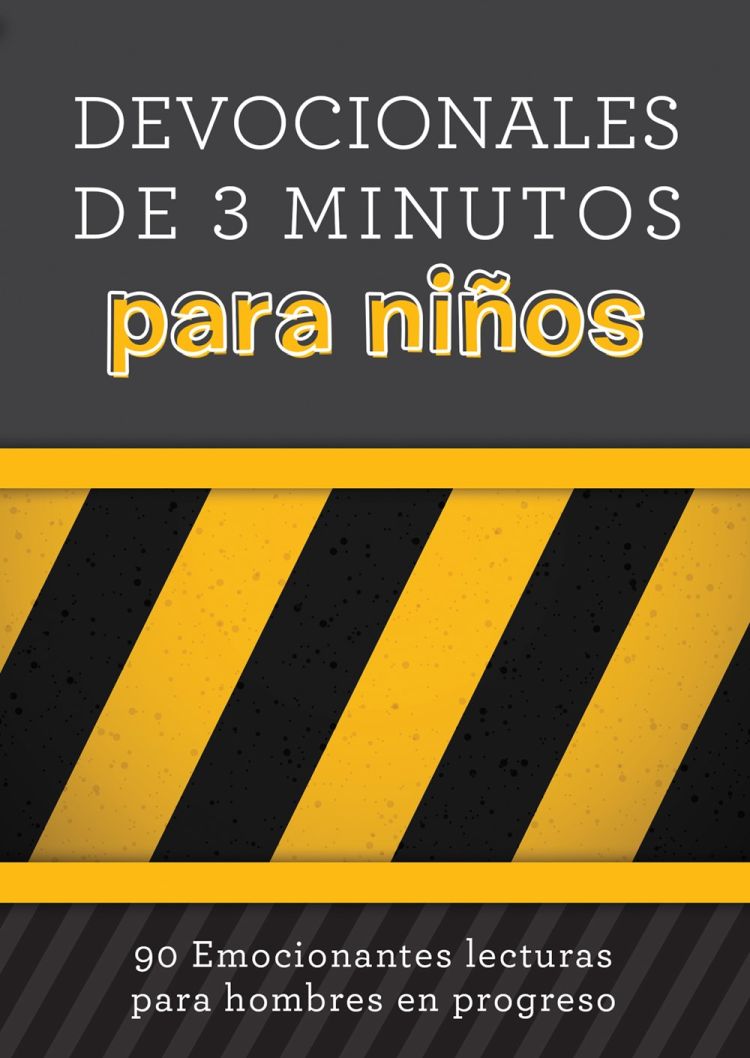 DEVOCIONALES DE 3 MINUTOS
para niños

90 Emocionantes lecturas para hombres en progreso